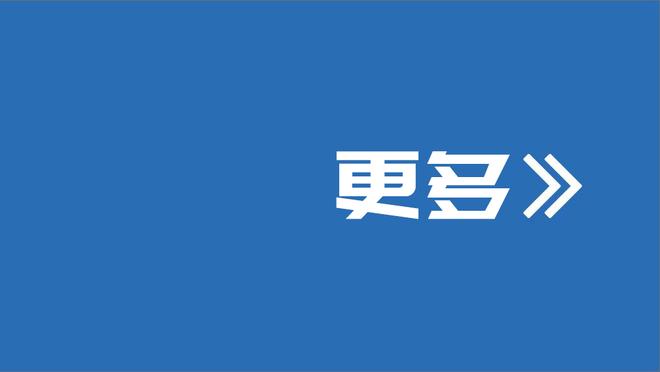 更多》